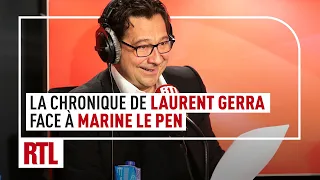 LA CHRONIQUE DE LAURENT GERRA
FACE À MARINE LE PEN

RTL